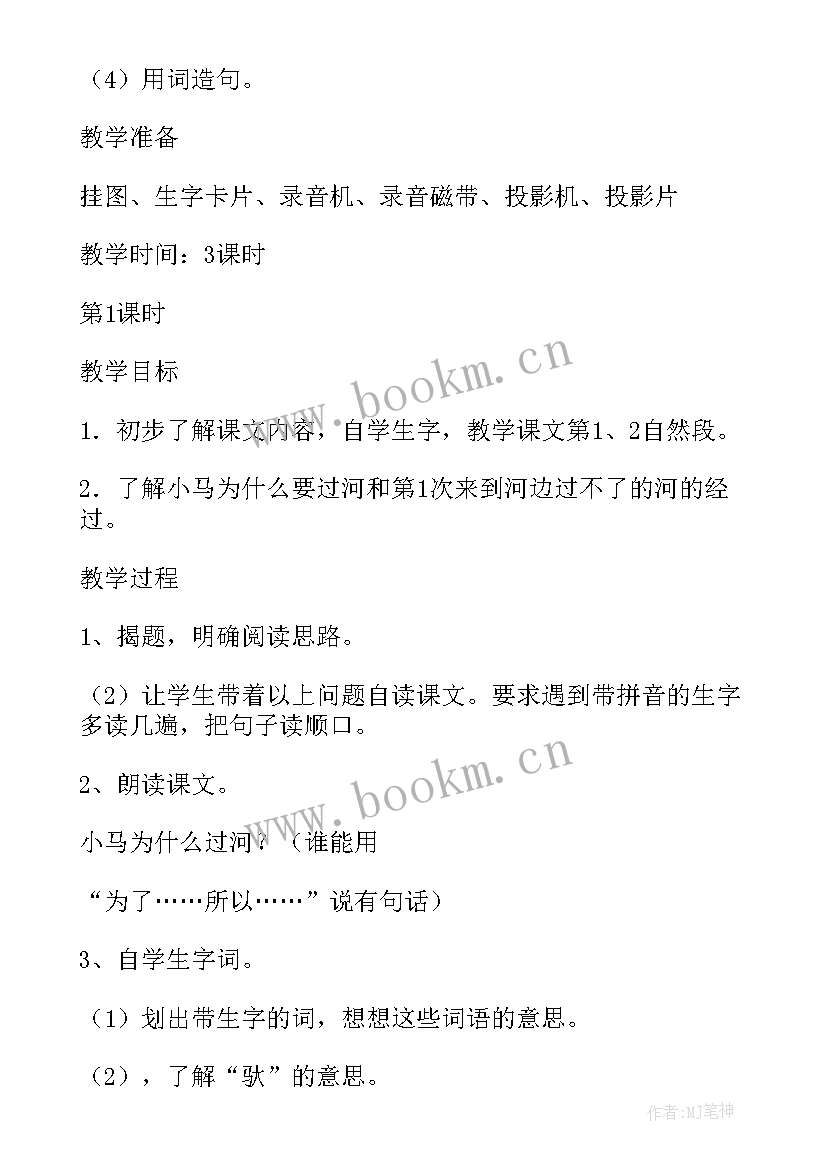 （4）用词造句。

教学准备

挂图、生字卡片、录音机、录音磁带、投影机、投影片

教学时间：3课时

第1课时

教学目标

1．初步了解课文内容，自学生字，教学课文第1、2自然段。

2．了解小马为什么要过河和第1次来到河边过不了的河的经过。

教学过程

1、揭题，明确阅读思路。

（2）让学生带着以上问题自读课文。要求遇到带拼音的生字多读几遍，把句子读顺口。

2、朗读课文。

小马为什么过河？（谁能用

“为了……所以……”说有句话）

3、自学生字词。

（1）划出带生字的词，想想这些词语的意思。

（2），了解“驮”的意思。

www.bookm.cn

www.bookm.cn

作者:MJ笔神